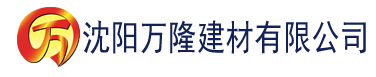 万 沈阳万隆建材有限公司